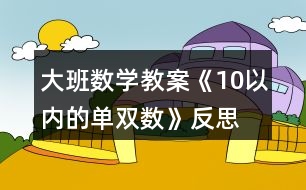 大班数学教案《10以内的单双数》反思